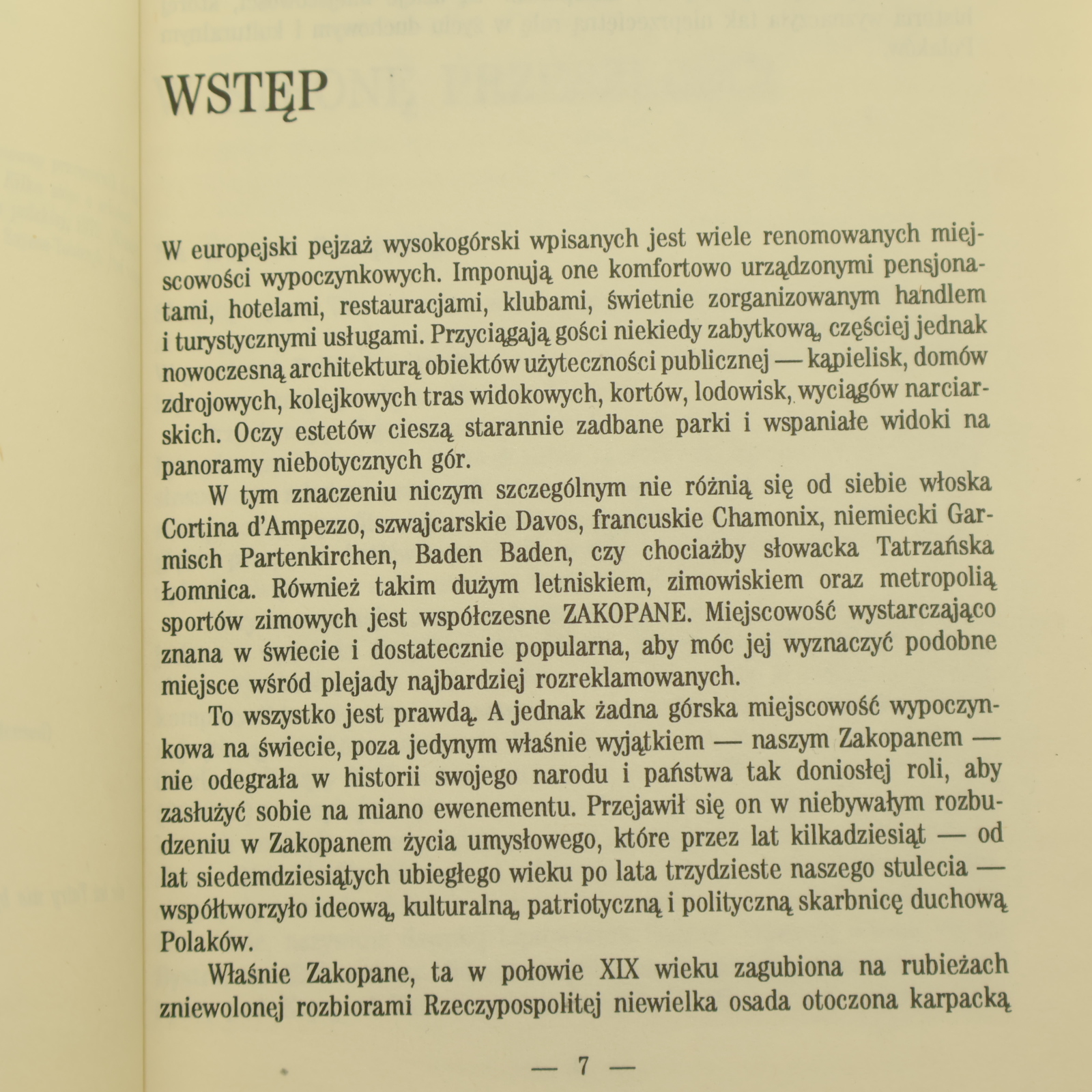 WSTĘP

W europejski pejzaż wysokogórski wpisanych jest wiele renomowanych miejscowości wypoczynkowych. Imponują one komfortowo urządzonymi pensjonatami, hotelami, restauracjami, klubami, świetnie zorganizowanym handlem i turystycznymi usługami. Przyciągają gości niekiedy zabytkową, częściej jednak nowoczesną architekturą obiektów użyteczności publicznej — kąpielisk, domów zdrojowych, kolejkowych tras widokowych, kortów, lodowisk, wyciągów narciarskich. Oczy estetów cieszą starannie zadbane parki i wspaniałe widoki na panoramy niebotycznych gór.

W tym znaczeniu niczym szczególnym nie różnią się od siebie włoska Cortina d'Ampezzo, szwajcarskie Davos, francuskie Chamonix, niemiecki Garmisch Partenkirchen, Baden Baden, czy chociażby słowacka Tatrzańska Łomnica. Również takim dużym letniskiem, zimowiskiem oraz metropolią sportów zimowych jest współczesne ZAKOPANE. Miejscowość wystarczająco znana w świecie i dostatecznie popularna, aby móc jej wyznaczyć podobne miejsce wśród plejady najbardziej rozreklamowanych.

To wszystko jest prawdą. A jednak żadna górska miejscowość wypoczynkowa na świecie, poza jedynym właśnie wyjątkiem — naszym Zakopanem — nie odegrała w historii swojego narodu i państwa tak doniosłej roli, aby zasłużyć sobie na miano ewenementu. Przejawił się on w niebywałym rozbudzeniu w Zakopanem życia umysłowego, które przez lat kilkadziesiąt — od lat siedemdziesiątych ubiegłego wieku po lata trzydzieste naszego stulecia — współtworzyło ideową, kulturalną, patriotyczną i polityczną skarbnicę duchową Polaków.

Właśnie Zakopane, ta w połowie XIX wieku zagubiona na rubieżach zniewolonej rozbiorami Rzeczypospolitej niewielka osada otoczona karpacką

— 7 —